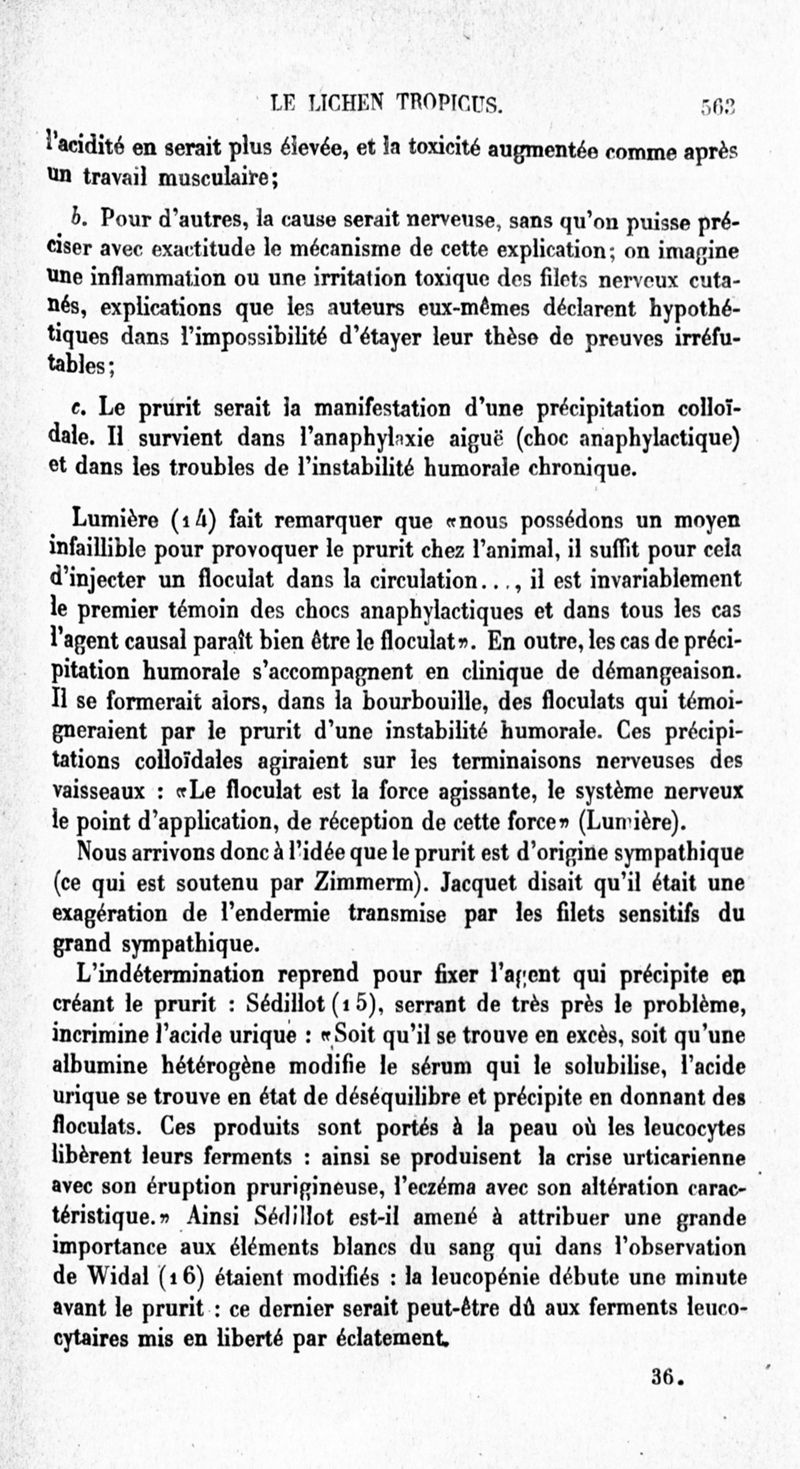 LE LICHEN TROPICUS. 563

l'acidité en serait plus élevée, et la toxicité augmentée comme après un travail musculaire;

b. Pour d'autres, la cause serait nerveuse, sans qu'on puisse préciser avec exactitude le mécanisme de cette explication; on imagine une inflammation ou une irritation toxique des filets nerveux cutanés, explications que les auteurs eux-mêmes déclarent hypothétiques dans l'impossibilité d'étayer leur thèse de preuves irréfutables;

c. Le prurit serait la manifestation d'une précipitation colloïdale. Il survient dans l'anaphylaxie aiguë (choc anaphylactique) et dans les troubles de l'instabilité humorale chronique.

Lumière (14) fait remarquer que «nous possédons un moyen infaillible pour provoquer le prurit chez l'animal, il suffit pour cela d'injecter un floculat dans la circulation..., il est invariablement le premier témoin des chocs anaphylactiques et dans tous les cas l'agent causal paraît bien être le floculat». En outre, les cas de précipitation humorale s'accompagnent en clinique de démangeaison. Il se formerait alors, dans la bourbouille, des floculats qui témoigneraient par le prurit d'une instabilité humorale. Ces précipitations colloïdales agiraient sur les terminaisons nerveuses des vaisseaux : «Le floculat est la force agissante, le système nerveux le point d'application, de réception de cette force» (Lumière).

Nous arrivons donc à l'idée que le prurit est d'origine sympathique (ce qui est soutenu par Zimmerm). Jacquet disait qu'il était une exagération de l'endermie transmise par les filets sensitifs du grand sympathique.

L'indétermination reprend pour fixer l'agent qui précipite en créant le prurit : Sédillot (15), serrant de très près le problème, incrimine l'acide urique : «Soit qu'il se trouve en excès, soit qu'une albumine hétérogène modifie le sérum qui le solubilise, l'acide urique se trouve en état de déséquilibre et précipite en donnant des floculats. Ces produits sont portés à la peau où les leucocytes libèrent leurs ferments : ainsi se produisent la crise urticarienne avec son éruption prurigineuse, l'eczéma avec son altération caractéristique.» Ainsi Sédillot est-il amené à attribuer une grande importance aux éléments blancs du sang qui dans l'observation de Widal (16) étaient modifiés : la leucopénie débute une minute avant le prurit : ce dernier serait peut-être dû aux ferments leucocytaires mis en liberté par éclatement.

36.